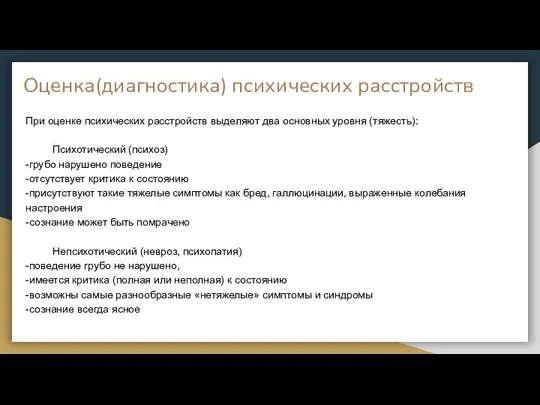 Оценка(диагностика) психических расстройств

При оценке психических расстройств выделяют два основных уровня (тяжесть):

Психотический (психоз)
-грубо нарушено поведение
-отсутствует критика к состоянию
-присутствуют такие тяжелые симптомы как бред, галлюцинации, выраженные колебания настроения
-сознание может быть помрачено

Непсихотический (невроз, психопатия)
-поведение грубо не нарушено,
-имеется критика (полная или неполная) к состоянию
-возможны самые разнообразные «нетяжелые» симптомы и синдромы
-сознание всегда ясное